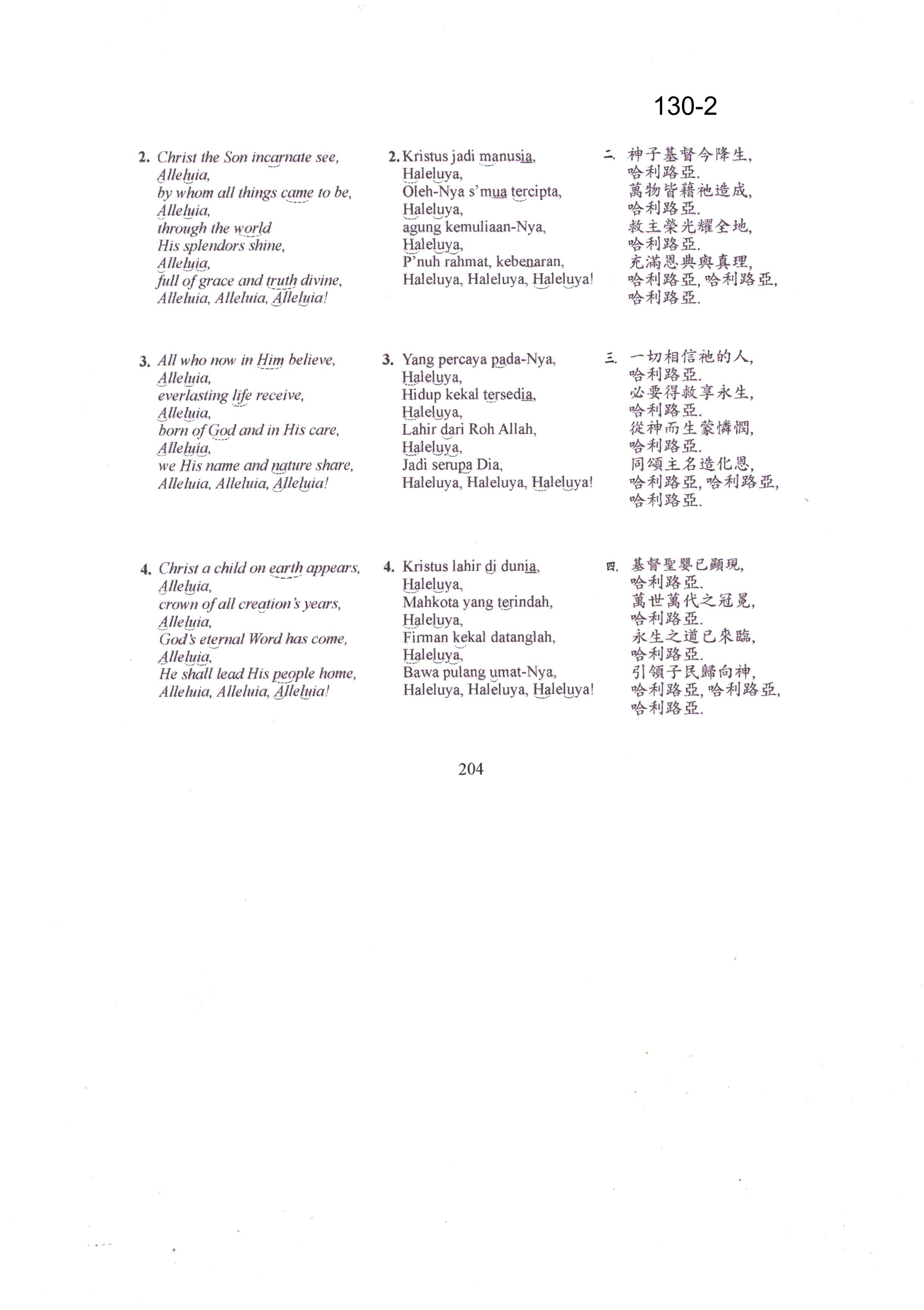 130-2

2. Christ the Son incarnate see,
Alleluia,
by whom all things came to be,
Alleluia,
through the world
His splendors shine,
Alleluia,
full of grace and truth divine,
Alleluia, Alleluia, Alleluia!

3. All who now in Him believe,
Alleluia,
everlasting life receive,
Alleluia,
born of God and in His care,
Alleluia,
we His name and nature share,
Alleluia, Alleluia, Alleluia!

4. Christ a child on earth appears,
Alleluia,
crown of all creation's years,
Alleluia,
God's eternal Word has come,
Alleluia,
He shall lead His people home,
Alleluia, Alleluia, Alleluia!

2. Kristus jadi manusia,
Haleluya,
Oleh-Nya s'mua tercipta,
Haleluya,
agung kemuliaan-Nya,
Haleluya,
P'nuh rahmat, kebenaran,
Haleluya, Haleluya, Haleluya!

3. Yang percaya pada-Nya,
Haleluya,
Hidup kekal tersedia,
Haleluya,
Lahir dari Roh Allah,
Haleluya,
Jadi serupa Dia,
Haleluya, Haleluya, Haleluya!

4. Kristus lahir di dunia,
Haleluya,
Mahkota yang terindah,
Haleluya,
Firman kekal datanglah,
Haleluya,
Bawa pulang umat-Nya,
Haleluya, Haleluya, Haleluya!

二. 神子基督今降生,
哈利路亞.
萬物皆藉祂造成,
哈利路亞.
救主榮光耀全地,
哈利路亞.
充滿恩典與真理,
哈利路亞, 哈利路亞,
哈利路亞.

三. 一切相信祂的人,
哈利路亞.
必要得救享永生,
哈利路亞.
從神而生蒙憐憫,
哈利路亞.
同頌主名造化恩,
哈利路亞, 哈利路亞,
哈利路亞.

四. 基督聖嬰已顯現,
哈利路亞.
萬世萬代之冠冕,
哈利路亞.
永生之道已來臨,
哈利路亞.
引領子民歸向神,
哈利路亞, 哈利路亞,
哈利路亞.

204